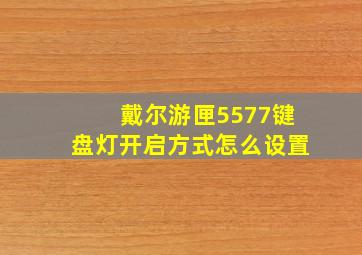 戴尔游匣5577键盘灯开启方式怎么设置